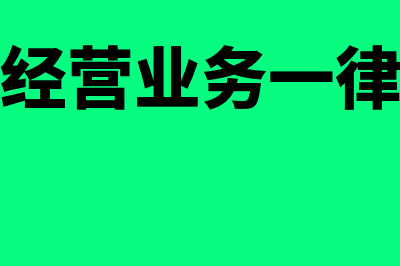 经营业务一律